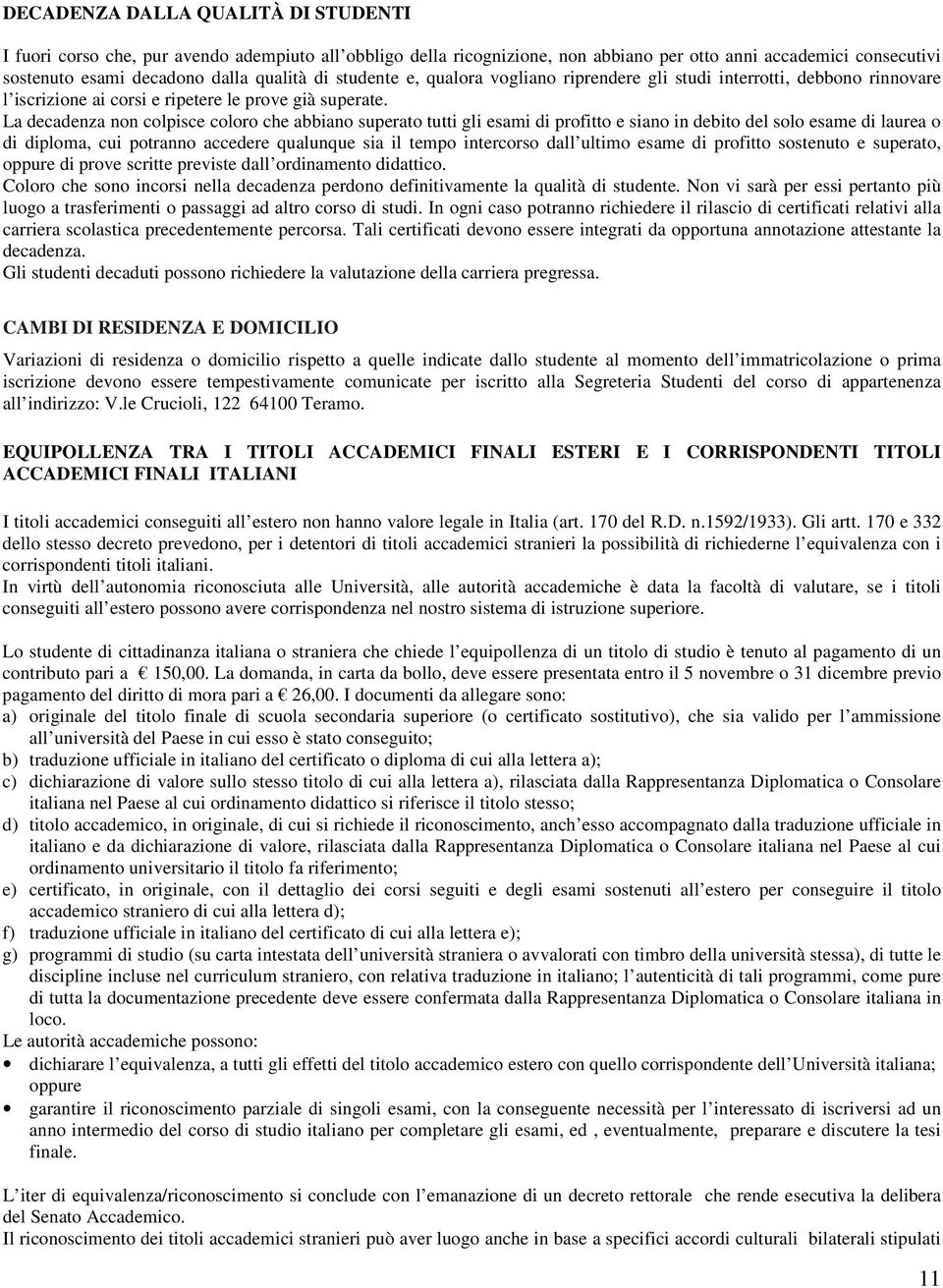 DECADENZA DALLA QUALITÀ DI STUDENTI

I fuori corso che, pur avendo adempiuto all'obbligo della ricognizione, non abbiano per otto anni accademici consecutivi sostenuto esami decadono dalla qualità di studente e, qualora vogliano riprendere gli studi interrotti, debbono rinnovare l'iscrizione ai corsi e ripetere le prove già superate.
La decadenza non colpisce coloro che abbiano superato tutti gli esami di profitto e siano in debito del solo esame di laurea o di diploma, cui potranno accedere qualunque sia il tempo intercorso dall'ultimo esame di profitto sostenuto e superato, oppure di prove scritte previste dall'ordinamento didattico.
Coloro che sono incorsi nella decadenza perdono definitivamente la qualità di studente. Non vi sarà per essi pertanto più luogo a trasferimenti o passaggi ad altro corso di studi. In ogni caso potranno richiedere il rilascio di certificati relativi alla carriera scolastica precedentemente percorsa. Tali certificati devono essere integrati da opportuna annotazione attestante la decadenza.
Gli studenti decaduti possono richiedere la valutazione della carriera pregressa.

CAMBI DI RESIDENZA E DOMICILIO

Variazioni di residenza o domicilio rispetto a quelle indicate dallo studente al momento dell'immatricolazione o prima iscrizione devono essere tempestivamente comunicate per iscritto alla Segreteria Studenti del corso di appartenenza all'indirizzo: V.le Crucioli, 122 64100 Teramo.

EQUIPOLLENZA TRA I TITOLI ACCADEMICI FINALI ESTERI E I CORRISPONDENTI TITOLI ACCADEMICI FINALI ITALIANI

I titoli accademici conseguiti all'estero non hanno valore legale in Italia (art. 170 del R.D. n.1592/1933). Gli artt. 170 e 332 dello stesso decreto prevedono, per i detentori di titoli accademici stranieri la possibilità di richiederne l'equivalenza con i corrispondenti titoli italiani.
In virtù dell'autonomia riconosciuta alle Università, alle autorità accademiche è data la facoltà di valutare, se i titoli conseguiti all'estero possono avere corrispondenza nel nostro sistema di istruzione superiore.

Lo studente di cittadinanza italiana o straniera che chiede l'equipollenza di un titolo di studio è tenuto al pagamento di un contributo pari a € 150,00. La domanda, in carta da bollo, deve essere presentata entro il 5 novembre o 31 dicembre previo pagamento del diritto di mora pari a € 26,00. I documenti da allegare sono:
a) originale del titolo finale di scuola secondaria superiore (o certificato sostitutivo), che sia valido per l'ammissione all'università del Paese in cui esso è stato conseguito;
b) traduzione ufficiale in italiano del certificato o diploma di cui alla lettera a);
c) dichiarazione di valore sullo stesso titolo di cui alla lettera a), rilasciata dalla Rappresentanza Diplomatica o Consolare italiana nel Paese al cui ordinamento didattico si riferisce il titolo stesso;
d) titolo accademico, in originale, di cui si richiede il riconoscimento, anch'esso accompagnato dalla traduzione ufficiale in italiano e da dichiarazione di valore, rilasciata dalla Rappresentanza Diplomatica o Consolare italiana nel Paese al cui ordinamento universitario il titolo fa riferimento;
e) certificato, in originale, con il dettaglio dei corsi seguiti e degli esami sostenuti all'estero per conseguire il titolo accademico straniero di cui alla lettera d);
f) traduzione ufficiale in italiano del certificato di cui alla lettera e);
g) programmi di studio (su carta intestata dell'università straniera o avvalorati con timbro della università stessa), di tutte le discipline incluse nel curriculum straniero, con relativa traduzione in italiano; l'autenticità di tali programmi, come pure di tutta la documentazione precedente deve essere confermata dalla Rappresentanza Diplomatica o Consolare italiana in loco.
Le autorità accademiche possono:
• dichiarare l'equivalenza, a tutti gli effetti del titolo accademico estero con quello corrispondente dell'Università italiana; oppure
• garantire il riconoscimento parziale di singoli esami, con la conseguente necessità per l'interessato di iscriversi ad un anno intermedio del corso di studio italiano per completare gli esami, ed , eventualmente, preparare e discutere la tesi finale.

L'iter di equivalenza/riconoscimento si conclude con l'emanazione di un decreto rettorale che rende esecutiva la delibera del Senato Accademico.
Il riconoscimento dei titoli accademici stranieri può aver luogo anche in base a specifici accordi culturali bilaterali stipulati

11